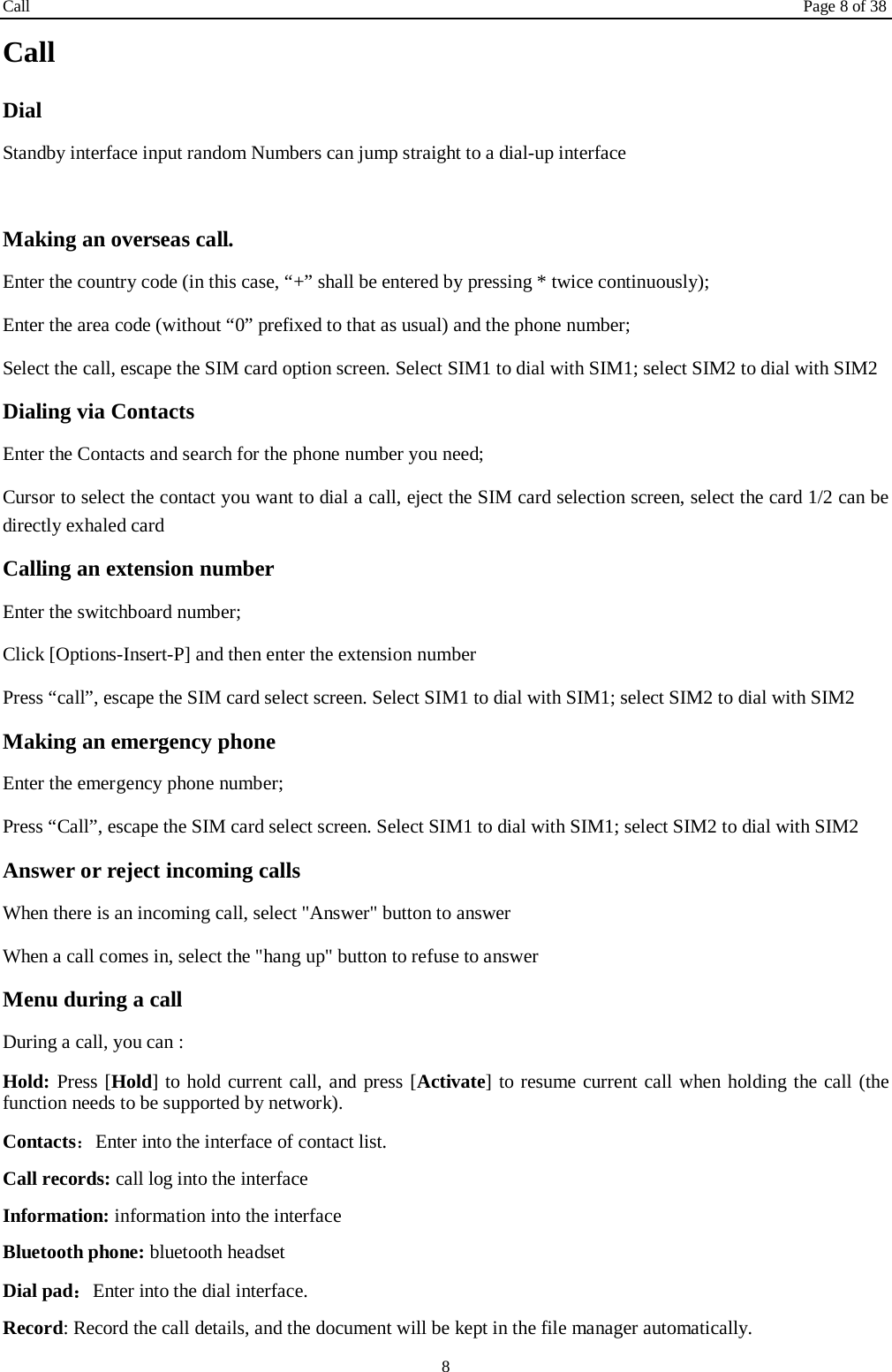 Call Page 8 of 38

Call

Dial

Standby interface input random Numbers can jump straight to a dial-up interface

Making an overseas call.

Enter the country code (in this case, “+” shall be entered by pressing * twice continuously);

Enter the area code (without “0” prefixed to that as usual) and the phone number;

Select the call, escape the SIM card option screen. Select SIM1 to dial with SIM1; select SIM2 to dial with SIM2

Dialing via Contacts

Enter the Contacts and search for the phone number you need;

Cursor to select the contact you want to dial a call, eject the SIM card selection screen, select the card 1/2 can be directly exhaled card

Calling an extension number

Enter the switchboard number;

Click [Options-Insert-P] and then enter the extension number

Press “call”, escape the SIM card select screen. Select SIM1 to dial with SIM1; select SIM2 to dial with SIM2

Making an emergency phone

Enter the emergency phone number;

Press “Call”, escape the SIM card select screen. Select SIM1 to dial with SIM1; select SIM2 to dial with SIM2

Answer or reject incoming calls

When there is an incoming call, select "Answer" button to answer

When a call comes in, select the "hang up" button to refuse to answer

Menu during a call

During a call, you can :

Hold: Press [Hold] to hold current call, and press [Activate] to resume current call when holding the call (the function needs to be supported by network).

Contacts： Enter into the interface of contact list.

Call records: call log into the interface

Information: information into the interface

Bluetooth phone: bluetooth headset

Dial pad： Enter into the dial interface.

Record: Record the call details, and the document will be kept in the file manager automatically.

8